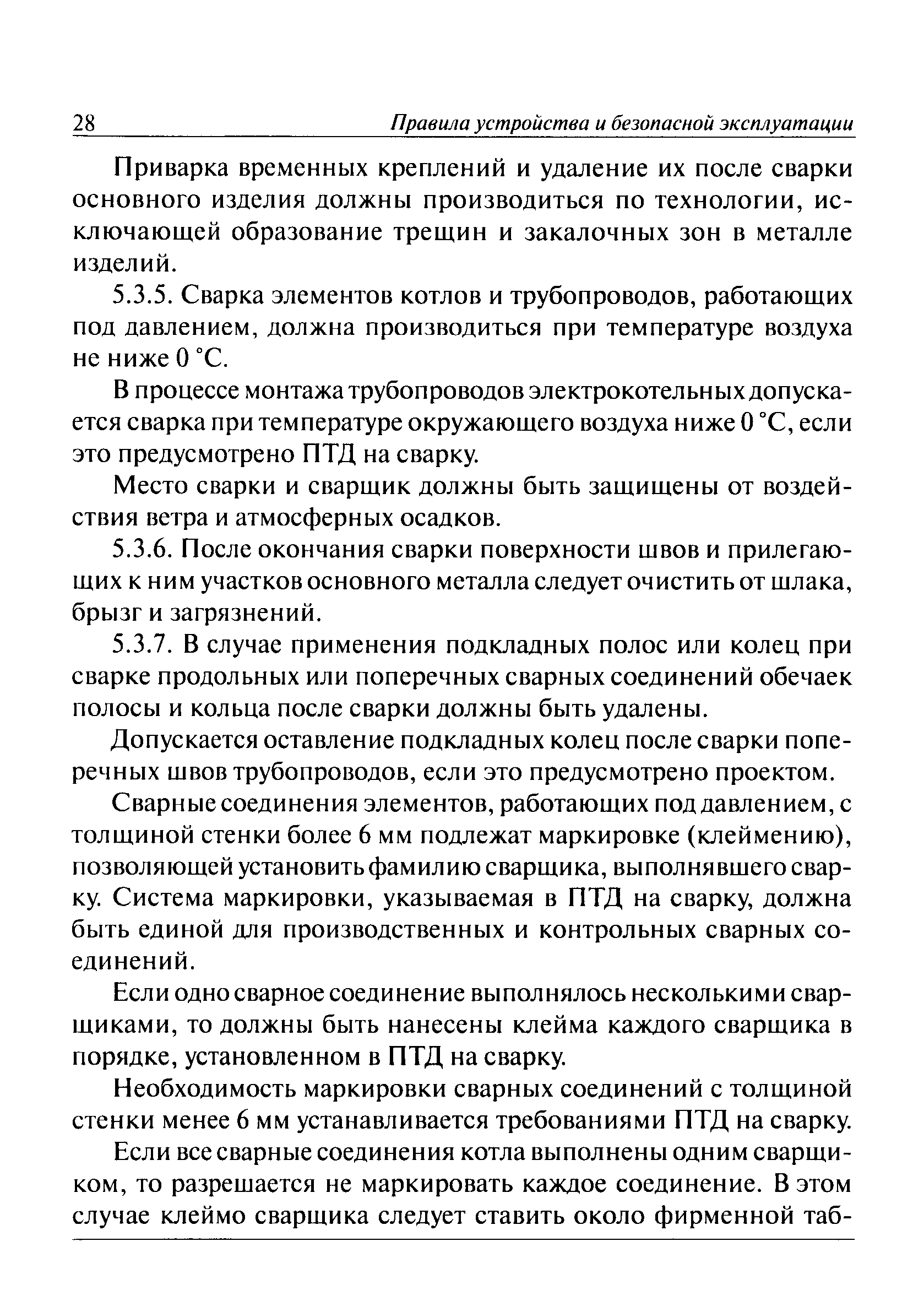 28 Правила устройства и безопасной эксплуатации

Приварка временных креплений и удаление их после сварки основного изделия должны производиться по технологии, исключающей образование трещин и закалочных зон в металле изделий.

5.3.5. Сварка элементов котлов и трубопроводов, работающих под давлением, должна производиться при температуре воздуха не ниже 0 °С.

В процессе монтажа трубопроводов электрокотельных допускается сварка при температуре окружающего воздуха ниже 0 °С, если это предусмотрено ПТД на сварку.

Место сварки и сварщик должны быть защищены от воздействия ветра и атмосферных осадков.

5.3.6. После окончания сварки поверхности швов и прилегающих к ним участков основного металла следует очистить от шлака, брызг и загрязнений.

5.3.7. В случае применения подкладных полос или колец при сварке продольных или поперечных сварных соединений обечаек полосы и кольца после сварки должны быть удалены.

Допускается оставление подкладных колец после сварки поперечных швов трубопроводов, если это предусмотрено проектом.

Сварные соединения элементов, работающих под давлением, с толщиной стенки более 6 мм подлежат маркировке (клеймению), позволяющей установить фамилию сварщика, выполнявшего сварку. Система маркировки, указываемая в ПТД на сварку, должна быть единой для производственных и контрольных сварных соединений.

Если одно сварное соединение выполнялось несколькими сварщиками, то должны быть нанесены клейма каждого сварщика в порядке, установленном в ПТД на сварку.

Необходимость маркировки сварных соединений с толщиной стенки менее 6 мм устанавливается требованиями ПТД на сварку.

Если все сварные соединения котла выполнены одним сварщиком, то разрешается не маркировать каждое соединение. В этом случае клеймо сварщика следует ставить около фирменной таб-